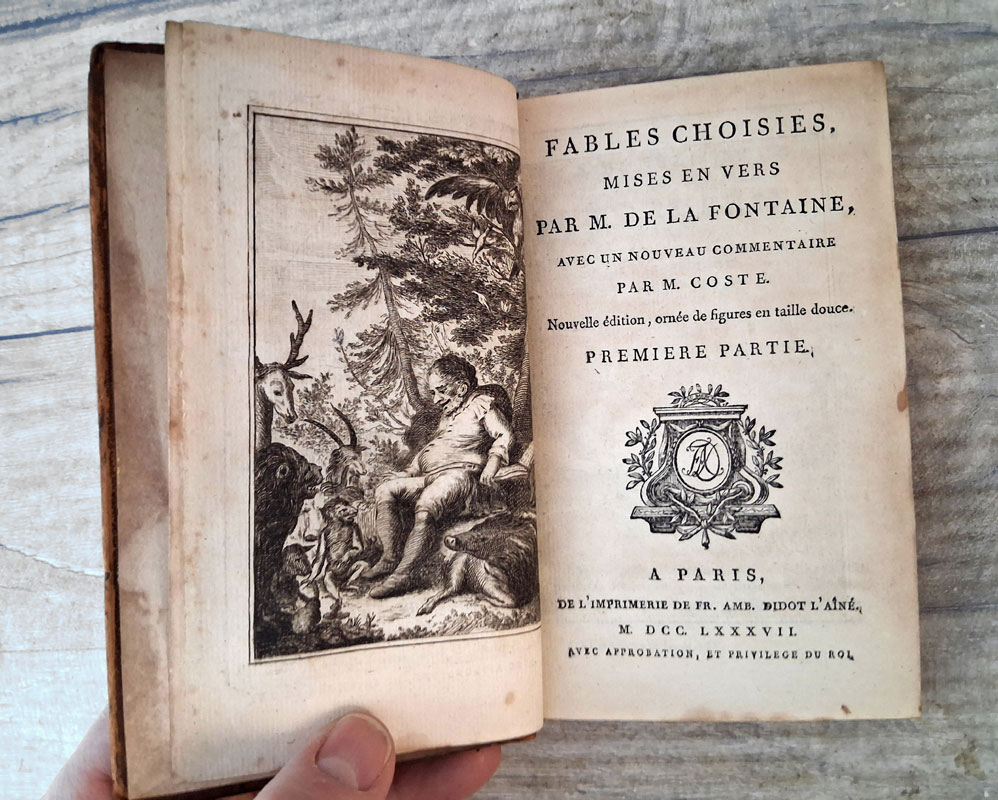 FABLES CHOISIES,
MISES EN VERS
PAR M. DE LA FONTAINE,
AVEC UN NOUVEAU COMMENTAIRE
PAR M. COSTE.
Nouvelle édition, ornée de figures en taille douce.
PREMIERE PARTIE.

A PARIS,
DE L'IMPRIMERIE DE FR. AMB. DIDOT L'AÎNÉ.
M. DCC. LXXXVII.
AVEC APPROBATION, ET PRIVILEGE DU ROI.